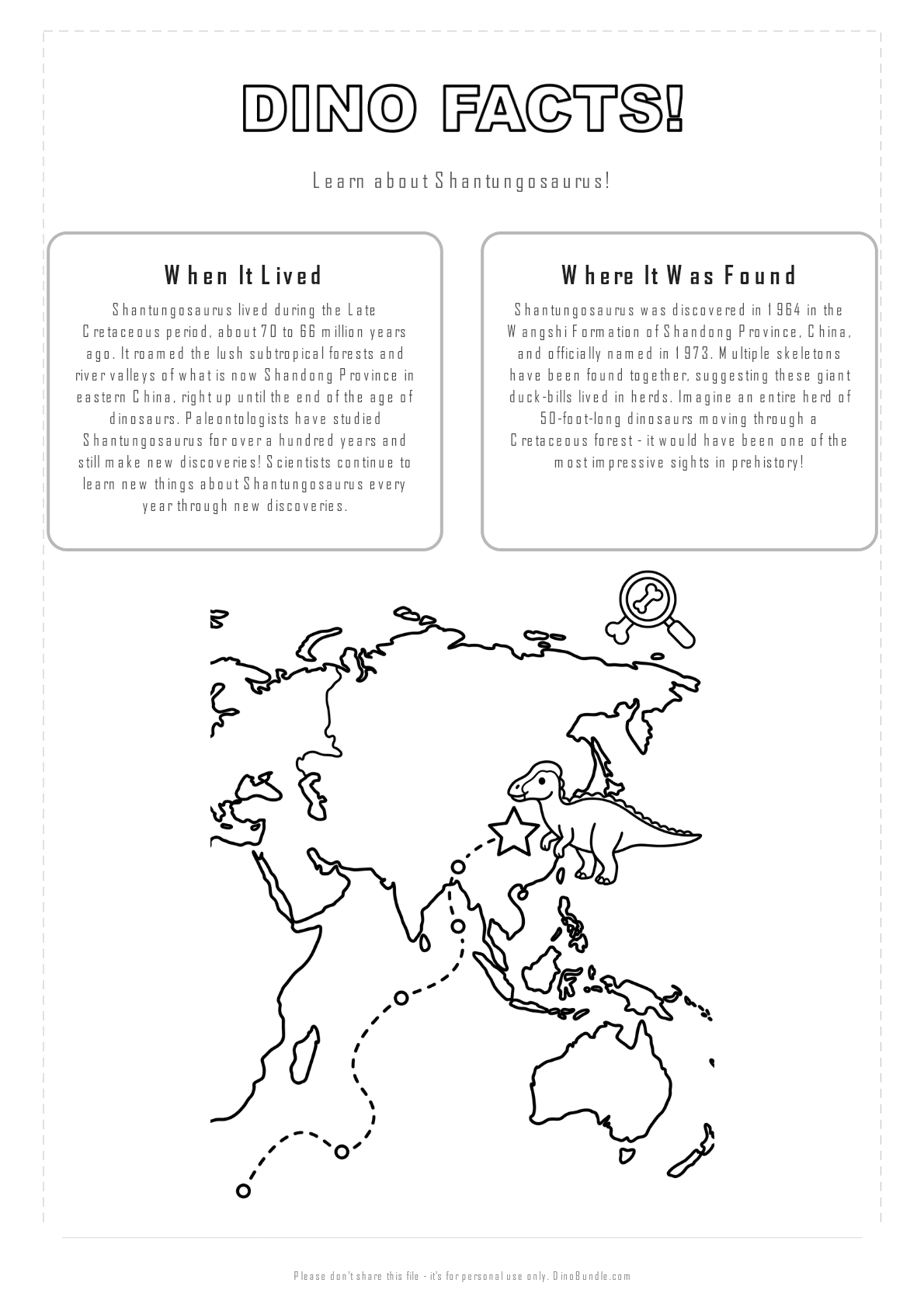 DINO FACTS!

Learn about Shantungosaurus!

When It Lived

Shantungosaurus lived during the Late Cretaceous period, about 70 to 66 million years ago. It roamed the lush subtropical forests and river valleys of what is now Shandong Province in eastern China, right up until the end of the age of dinosaurs. Paleontologists have studied Shantungosaurus for over a hundred years and still make new discoveries! Scientists continue to learn new things about Shantungosaurus every year through new discoveries.

Where It Was Found

Shantungosaurus was discovered in 1964 in the Wangshi Formation of Shandong Province, China, and officially named in 1973. Multiple skeletons have been found together, suggesting these giant duck-bills lived in herds. Imagine an entire herd of 50-foot-long dinosaurs moving through a Cretaceous forest - it would have been one of the most impressive sights in prehistory!

Please don't share this file - it's for personal use only. DinoBundle.com